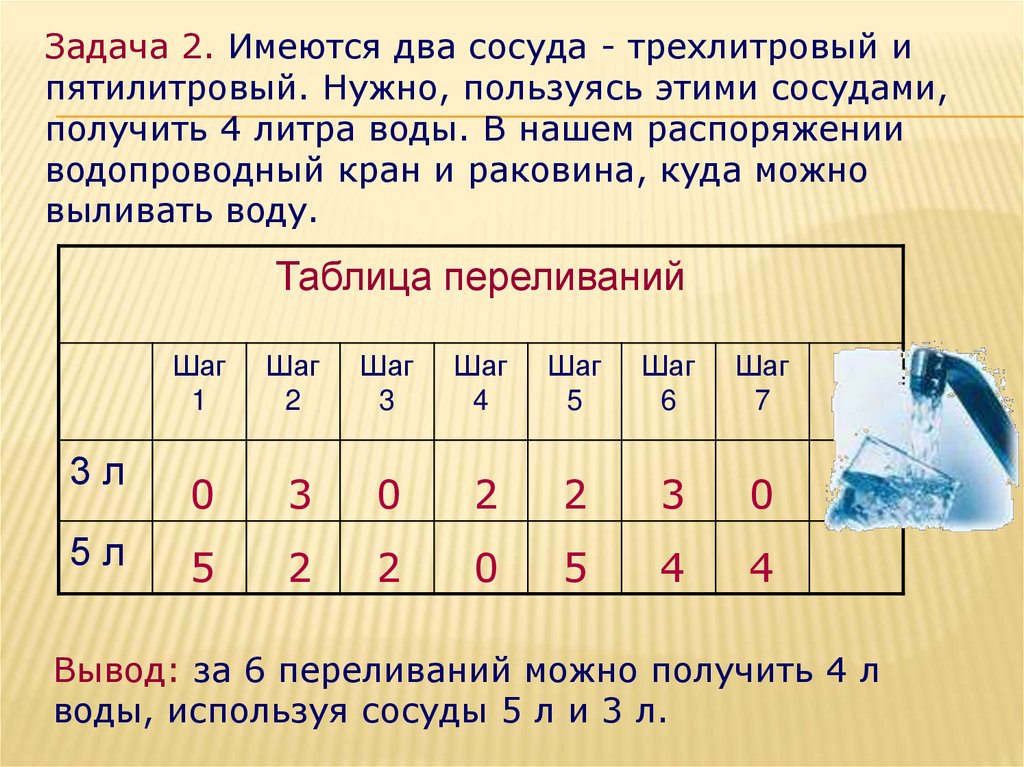 Задача 2. Имеются два сосуда - трехлитровый и пятилитровый. Нужно, пользуясь этими сосудами, получить 4 литра воды. В нашем распоряжении водопроводный кран и раковина, куда можно выливать воду.

Таблица переливаний

| | Шаг 1 | Шаг 2 | Шаг 3 | Шаг 4 | Шаг 5 | Шаг 6 | Шаг 7 | |
|---|---|---|---|---|---|---|---|---|
| 3 л | 0 | 3 | 0 | 2 | 2 | 3 | 0 | |
| 5 л | 5 | 2 | 2 | 0 | 5 | 4 | 4 | |

Вывод: за 6 переливаний можно получить 4 л воды, используя сосуды 5 л и 3 л.